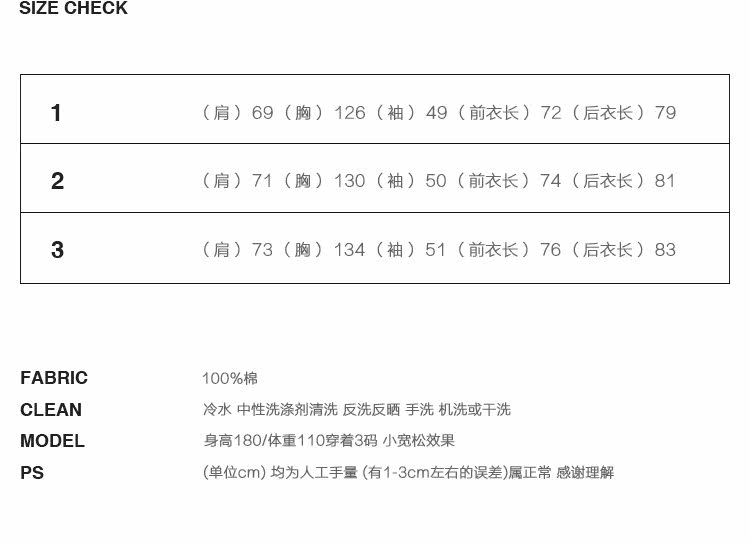 SIZE CHECK

| 1 | （肩）69（胸）126（袖）49（前衣长）72（后衣长）79 |
|---|---|
| 2 | （肩）71（胸）130（袖）50（前衣长）74（后衣长）81 |
| 3 | （肩）73（胸）134（袖）51（前衣长）76（后衣长）83 |

FABRIC 100%棉
CLEAN 冷水 中性洗涤剂清洗 反洗反晒 手洗 机洗或干洗
MODEL 身高180/体重110穿着3码 小宽松效果
PS (单位cm) 均为人工手量 (有1-3cm左右的误差)属正常 感谢理解